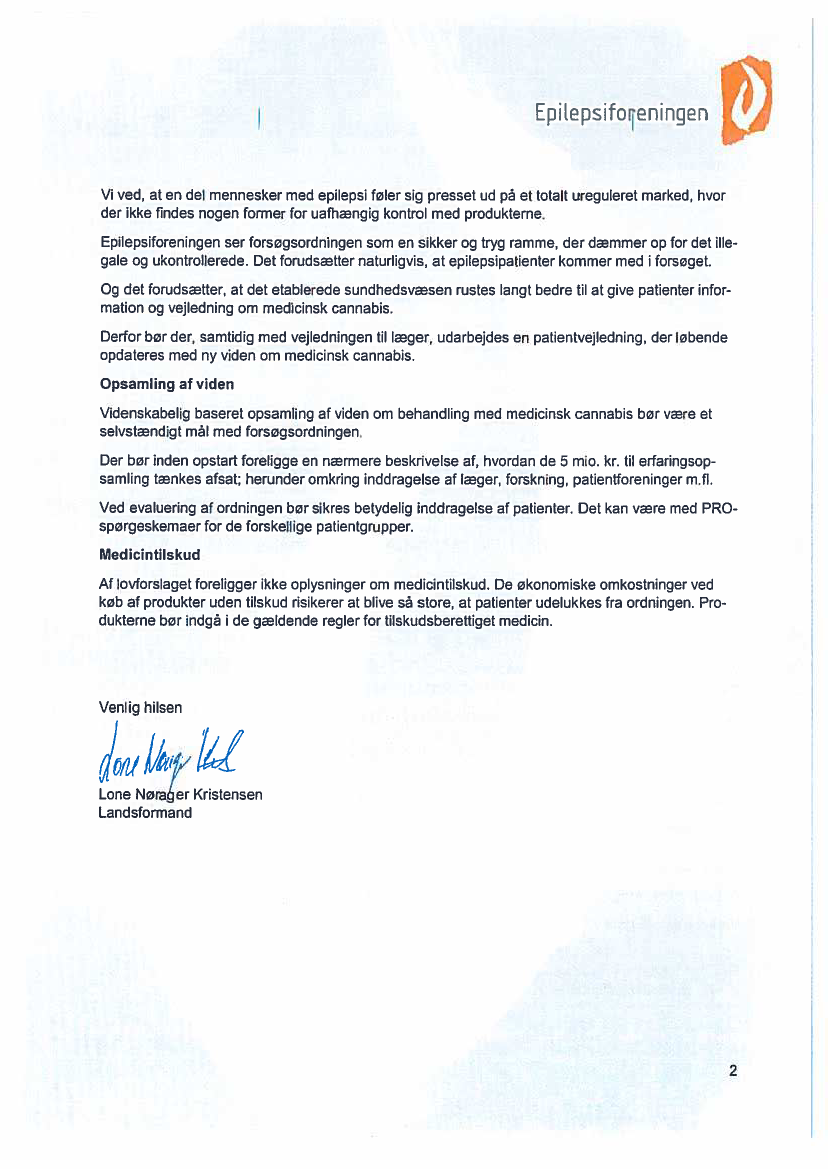 Epilepsiforeningen

Vi ved, at en del mennesker med epilepsi føler sig presset ud på et totalt ureguleret marked, hvor der ikke findes nogen former for uafhængig kontrol med produkterne.

Epilepsiforeningen ser forsøgsordningen som en sikker og tryg ramme, der dæmmer op for det illegale og ukontrollerede. Det forudsætter naturligvis, at epilepsipatienter kommer med i forsøget.

Og det forudsætter, at det etablerede sundhedsvæsen rustes langt bedre til at give patienter information og vejledning om medicinsk cannabis.

Derfor bør der, samtidig med vejledningen til læger, udarbejdes en patientvejledning, der løbende opdateres med ny viden om medicinsk cannabis.

Opsamling af viden

Videnskabelig baseret opsamling af viden om behandling med medicinsk cannabis bør være et selvstændigt mål med forsøgsordningen.

Der bør inden opstart foreligge en nærmere beskrivelse af, hvordan de 5 mio. kr. til erfaringsopsamling tænkes afsat; herunder omkring inddragelse af læger, forskning, patientforeninger m.fl.

Ved evaluering af ordningen bør sikres betydelig inddragelse af patienter. Det kan være med PRO-spørgeskemaer for de forskellige patientgrupper.

Medicintilskud

Af lovforslaget foreligger ikke oplysninger om medicintilskud. De økonomiske omkostninger ved køb af produkter uden tilskud risikerer at blive så store, at patienter udelukkes fra ordningen. Produkterne bør indgå i de gældende regler for tilskudsberettiget medicin.

Venlig hilsen

Lone Nørager Kristensen

Lone Nørager Kristensen
Landsformand

2